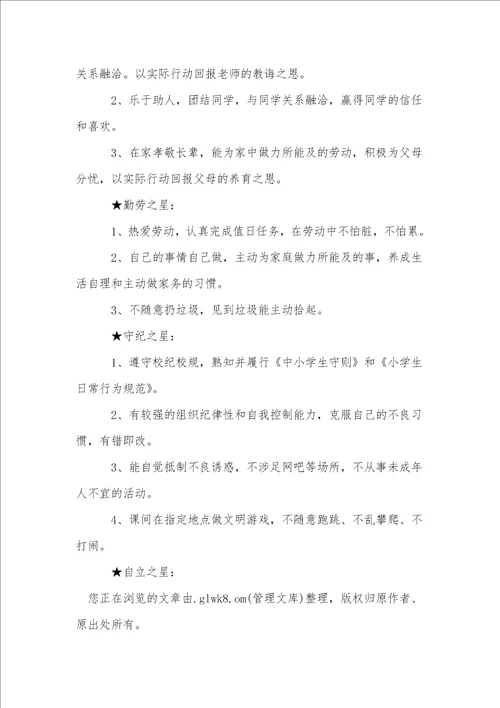 关系融洽。以实际行动回报老师的教诲之恩。

2、乐于助人，团结同学，与同学关系融洽，赢得同学的信任和喜欢。

3、在家孝敬长辈，能为家中做力所能及的劳动，积极为父母分忧，以实际行动回报父母的养育之恩。

★勤劳之星：

1、热爱劳动，认真完成值日任务，在劳动中不怕脏，不怕累。

2、自己的事情自己做，主动为家庭做力所能及的事，养成生活自理和主动做家务的习惯。

3、不随意扔垃圾，见到垃圾能主动拾起。

★守纪之星：

1、遵守校纪校规，熟知并履行《中小学生守则》和《小学生日常行为规范》。

2、有较强的组织纪律性和自我控制能力，克服自己的不良习惯，有错即改。

3、能自觉抵制不良诱惑，不涉足网吧等场所，不从事未成年人不宜的活动。

4、课间在指定地点做文明游戏，不随意跑跳、不乱攀爬、不打闹。

★自立之星：

您正在浏览的文章由.glwk8.om(管理文库)整理，版权归原作者、原出处所有。